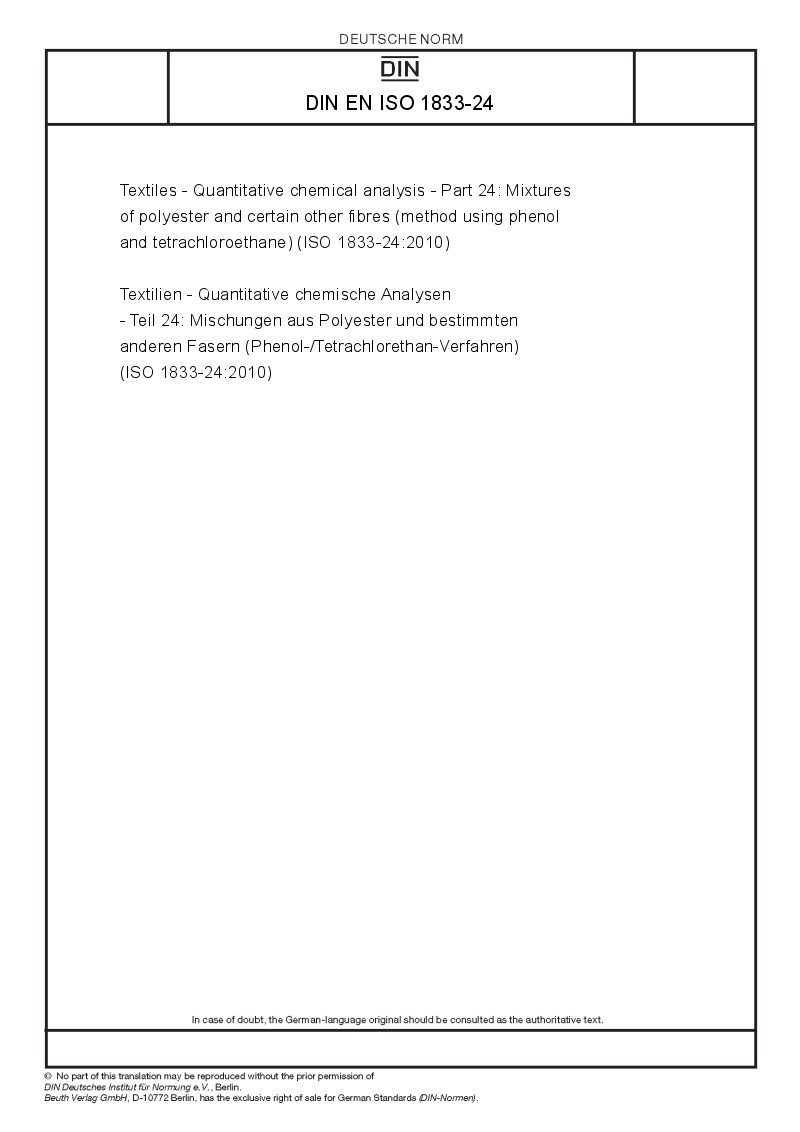 DEUTSCHE NORM

DIN

DIN EN ISO 1833-24

Textiles - Quantitative chemical analysis - Part 24: Mixtures of polyester and certain other fibres (method using phenol and tetrachloroethane) (ISO 1833-24:2010)

Textilien - Quantitative chemische Analysen - Teil 24: Mischungen aus Polyester und bestimmten anderen Fasern (Phenol-/Tetrachlorethan-Verfahren) (ISO 1833-24:2010)

In case of doubt, the German-language original should be consulted as the authoritative text.

© No part of this translation may be reproduced without the prior permission of DIN Deutsches Institut für Normung e.V., Berlin.
Beuth Verlag GmbH, D-10772 Berlin, has the exclusive right of sale for German Standards (DIN-Normen).